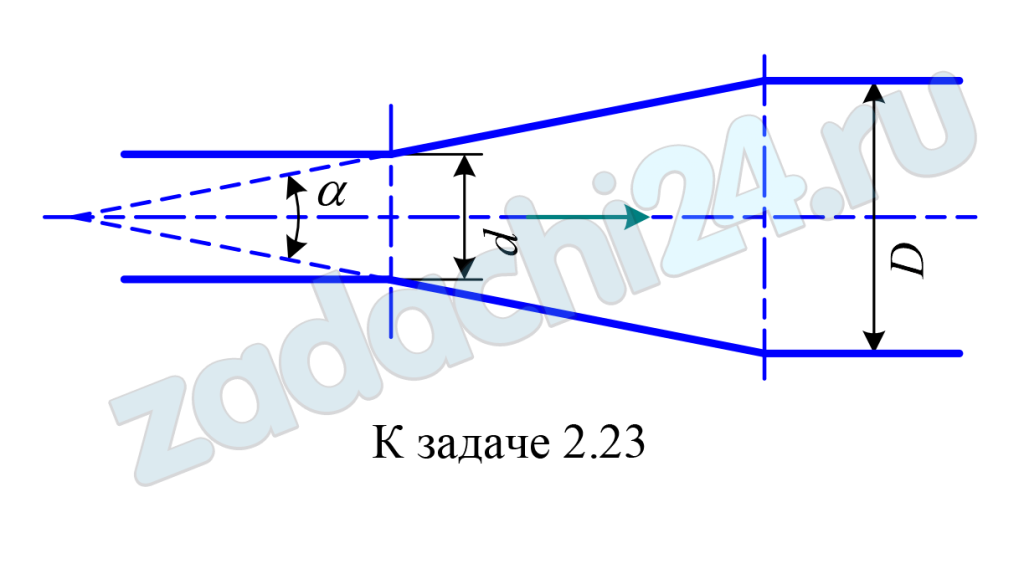 zadachi24.ru

$\alpha$

$d$

$D$

К задаче 2.23